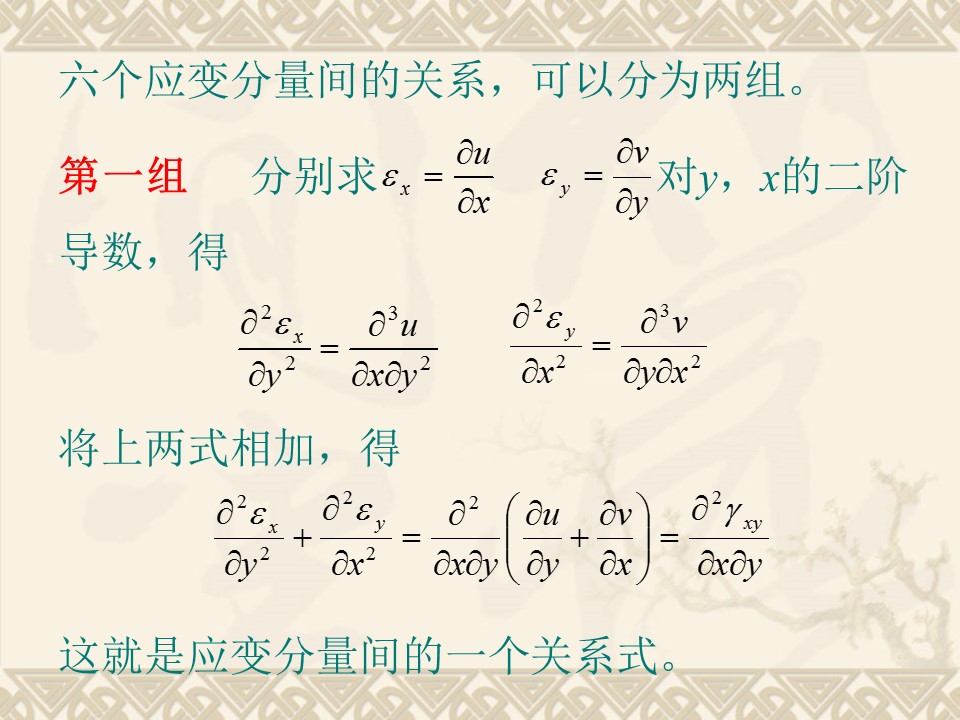 六个应变分量间的关系，可以分为两组。

第一组 分别求$\varepsilon_x = \frac{\partial u}{\partial x}$ $\varepsilon_y = \frac{\partial v}{\partial y}$对$y$，$x$的二阶导数，得

$\frac{\partial^2 \varepsilon_x}{\partial y^2} = \frac{\partial^3 u}{\partial x \partial y^2}$ $\frac{\partial^2 \varepsilon_y}{\partial x^2} = \frac{\partial^3 v}{\partial y \partial x^2}$

将上两式相加，得

$\frac{\partial^2 \varepsilon_x}{\partial y^2} + \frac{\partial^2 \varepsilon_y}{\partial x^2} = \frac{\partial^2}{\partial x \partial y}\left(\frac{\partial u}{\partial y} + \frac{\partial v}{\partial x}\right) = \frac{\partial^2 \gamma_{xy}}{\partial x \partial y}$

这就是应变分量间的一个关系式。